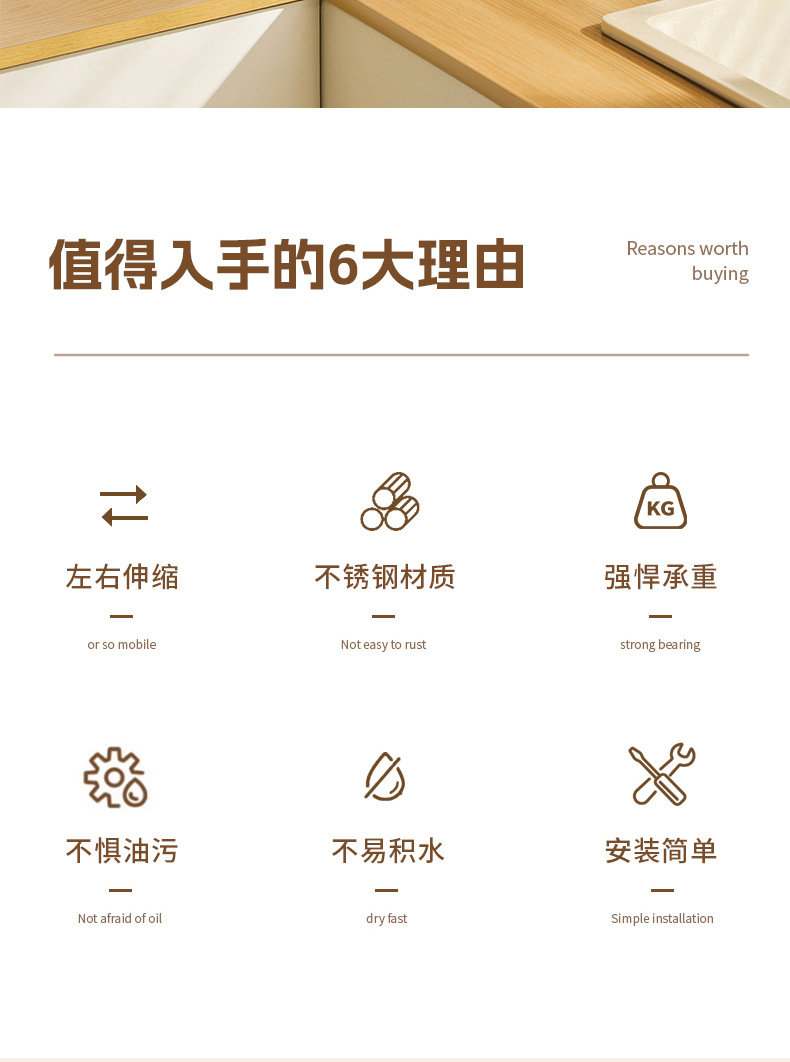 值得入手的6大理由

Reasons worth buying

KG

左右伸缩

or so mobile

不锈钢材质

Not easy to rust

强悍承重

strong bearing

不惧油污

Not afraid of oil

不易积水

dry fast

安装简单

Simple installation